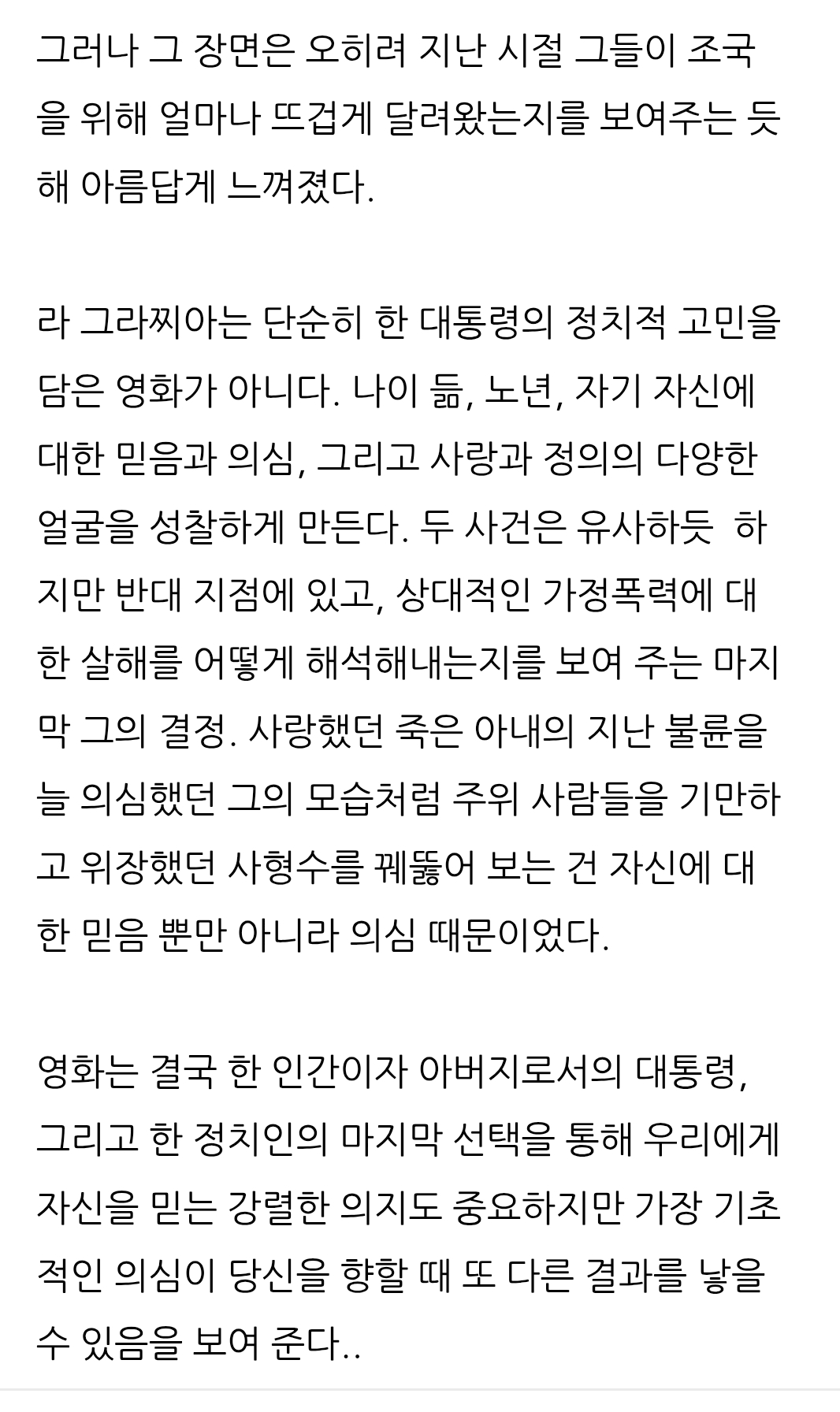 그러나 그 장면은 오히려 지난 시절 그들이 조국을 위해 얼마나 뜨겁게 달려왔는지를 보여주는 듯해 아름답게 느껴졌다.

라 그라찌아는 단순히 한 대통령의 정치적 고민을 담은 영화가 아니다. 나이 듦, 노년, 자기 자신에 대한 믿음과 의심, 그리고 사랑과 정의의 다양한 얼굴을 성찰하게 만든다. 두 사건은 유사하듯 하지만 반대 지점에 있고, 상대적인 가정폭력에 대한 살해를 어떻게 해석해내는지를 보여 주는 마지막 그의 결정. 사랑했던 죽은 아내의 지난 불륜을 늘 의심했던 그의 모습처럼 주위 사람들을 기만하고 위장했던 사형수를 꿰뚫어 보는 건 자신에 대한 믿음 뿐만 아니라 의심 때문이었다.

영화는 결국 한 인간이자 아버지로서의 대통령, 그리고 한 정치인의 마지막 선택을 통해 우리에게 자신을 믿는 강렬한 의지도 중요하지만 가장 기초적인 의심이 당신을 향할 때 또 다른 결과를 낳을 수 있음을 보여 준다..